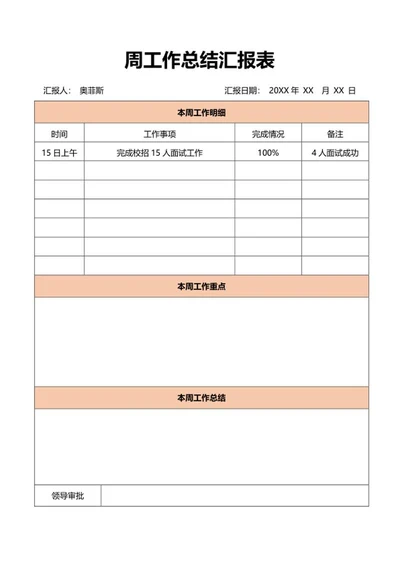 周工作总结汇报表

汇报人： 奥菲斯

汇报日期： 20XX 年 XX 月 XX 日

本周工作明细

| 时间 | 工作事项 | 完成情况 | 备注 |
|---|---|---|---|
| 15 日上午 | 完成校招 15 人面试工作 | 100% | 4 人面试成功 |
| | | | |
| | | | |
| | | | |
| | | | |
| | | | |
| | | | |

本周工作重点

本周工作总结

领导审批